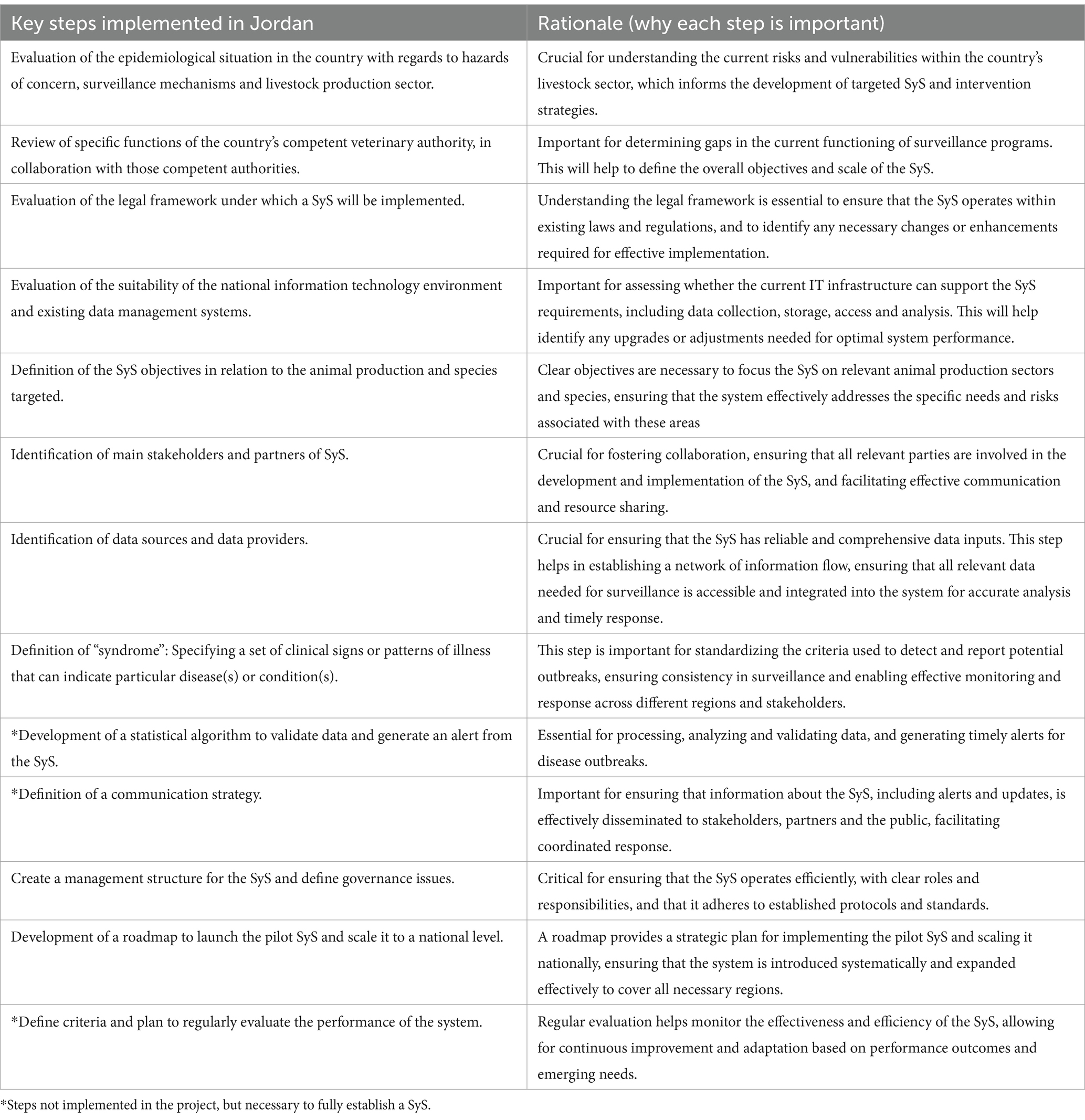 | Key steps implemented in Jordan | Rationale (why each step is important) |
|---|---|
| Evaluation of the epidemiological situation in the country with regards to hazards of concern, surveillance mechanisms and livestock production sector. | Crucial for understanding the current risks and vulnerabilities within the country's livestock sector, which informs the development of targeted SyS and intervention strategies. |
| Review of specific functions of the country's competent veterinary authority, in collaboration with those competent authorities. | Important for determining gaps in the current functioning of surveillance programs. This will help to define the overall objectives and scale of the SyS. |
| Evaluation of the legal framework under which a SyS will be implemented. | Understanding the legal framework is essential to ensure that the SyS operates within existing laws and regulations, and to identify any necessary changes or enhancements required for effective implementation. |
| Evaluation of the suitability of the national information technology environment and existing data management systems. | Important for assessing whether the current IT infrastructure can support the SyS requirements, including data collection, storage, access and analysis. This will help identify any upgrades or adjustments needed for optimal system performance. |
| Definition of the SyS objectives in relation to the animal production and species targeted. | Clear objectives are necessary to focus the SyS on relevant animal production sectors and species, ensuring that the system effectively addresses the specific needs and risks associated with these areas |
| Identification of main stakeholders and partners of SyS. | Crucial for fostering collaboration, ensuring that all relevant parties are involved in the development and implementation of the SyS, and facilitating effective communication and resource sharing. |
| Identification of data sources and data providers. | Crucial for ensuring that the SyS has reliable and comprehensive data inputs. This step helps in establishing a network of information flow, ensuring that all relevant data needed for surveillance is accessible and integrated into the system for accurate analysis and timely response. |
| Definition of "syndrome": Specifying a set of clinical signs or patterns of illness that can indicate particular disease(s) or condition(s). | This step is important for standardizing the criteria used to detect and report potential outbreaks, ensuring consistency in surveillance and enabling effective monitoring and response across different regions and stakeholders. |
| *Development of a statistical algorithm to validate data and generate an alert from the SyS. | Essential for processing, analyzing and validating data, and generating timely alerts for disease outbreaks. |
| *Definition of a communication strategy. | Important for ensuring that information about the SyS, including alerts and updates, is effectively disseminated to stakeholders, partners and the public, facilitating coordinated response. |
| Create a management structure for the SyS and define governance issues. | Critical for ensuring that the SyS operates efficiently, with clear roles and responsibilities, and that it adheres to established protocols and standards. |
| Development of a roadmap to launch the pilot SyS and scale it to a national level. | A roadmap provides a strategic plan for implementing the pilot SyS and scaling it nationally, ensuring that the system is introduced systematically and expanded effectively to cover all necessary regions. |
| *Define criteria and plan to regularly evaluate the performance of the system. | Regular evaluation helps monitor the effectiveness and efficiency of the SyS, allowing for continuous improvement and adaptation based on performance outcomes and emerging needs. |

*Steps not implemented in the project, but necessary to fully establish a SyS.